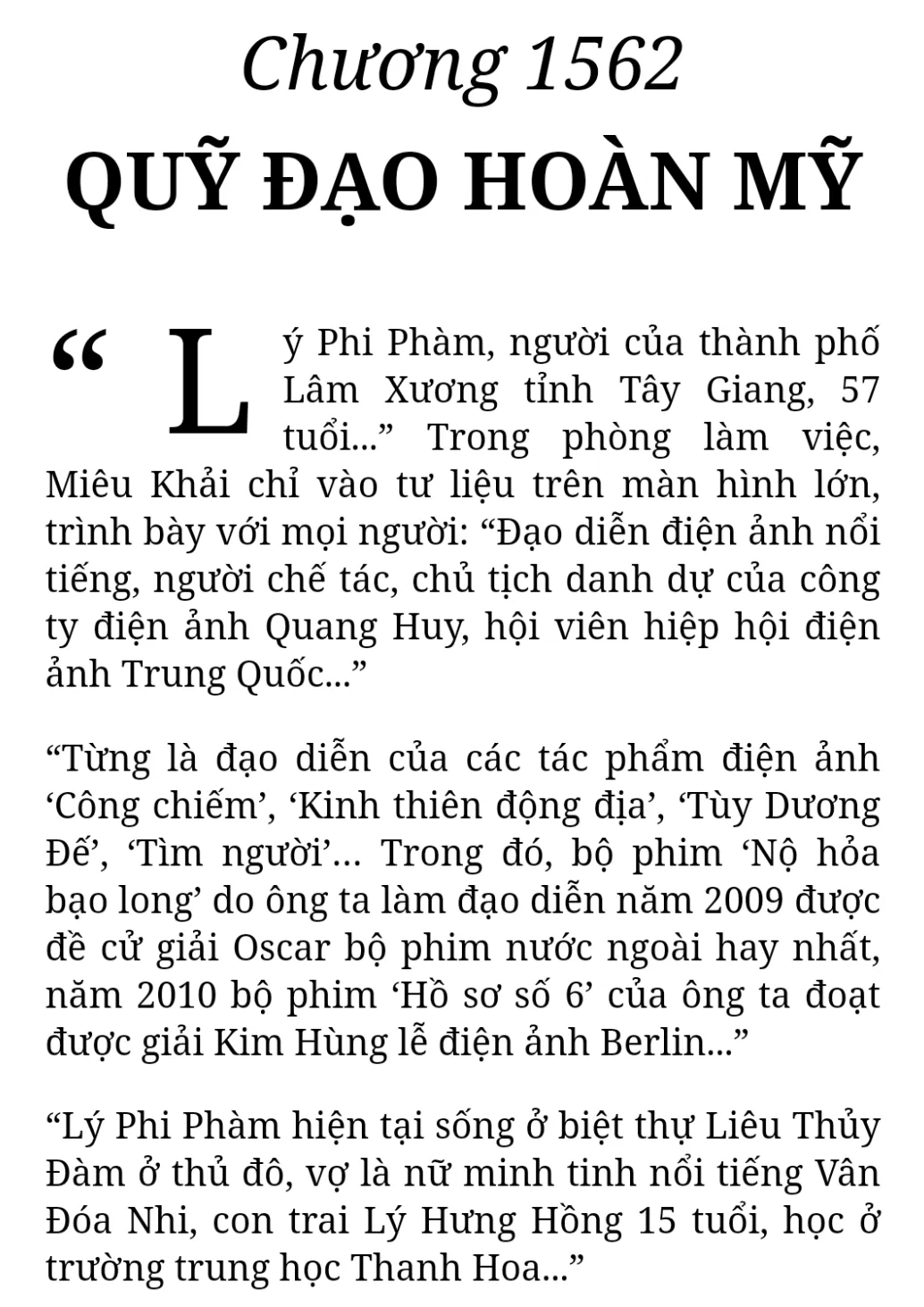 Chương 1562
QUỸ ĐẠO HOÀN MỸ

“Lý Phi Phàm, người của thành phố Lâm Xương tỉnh Tây Giang, 57 tuổi...” Trong phòng làm việc, Miêu Khải chỉ vào tư liệu trên màn hình lớn, trình bày với mọi người: “Đạo diễn điện ảnh nổi tiếng, người chế tác, chủ tịch danh dự của công ty điện ảnh Quang Huy, hội viên hiệp hội điện ảnh Trung Quốc...”

“Từng là đạo diễn của các tác phẩm điện ảnh ‘Công chiếm’, ‘Kinh thiên động địa’, ‘Tùy Dương Đế’, ‘Tìm người’... Trong đó, bộ phim ‘Nộ hỏa bạo long’ do ông ta làm đạo diễn năm 2009 được đề cử giải Oscar bộ phim nước ngoài hay nhất, năm 2010 bộ phim ‘Hồ sơ số 6’ của ông ta đoạt được giải Kim Hùng lễ điện ảnh Berlin...”

“Lý Phi Phàm hiện tại sống ở biệt thự Liêu Thủy Đàm ở thủ đô, vợ là nữ minh tinh nổi tiếng Vân Đóa Nhi, con trai Lý Hưng Hồng 15 tuổi, học ở trường trung học Thanh Hoa...”